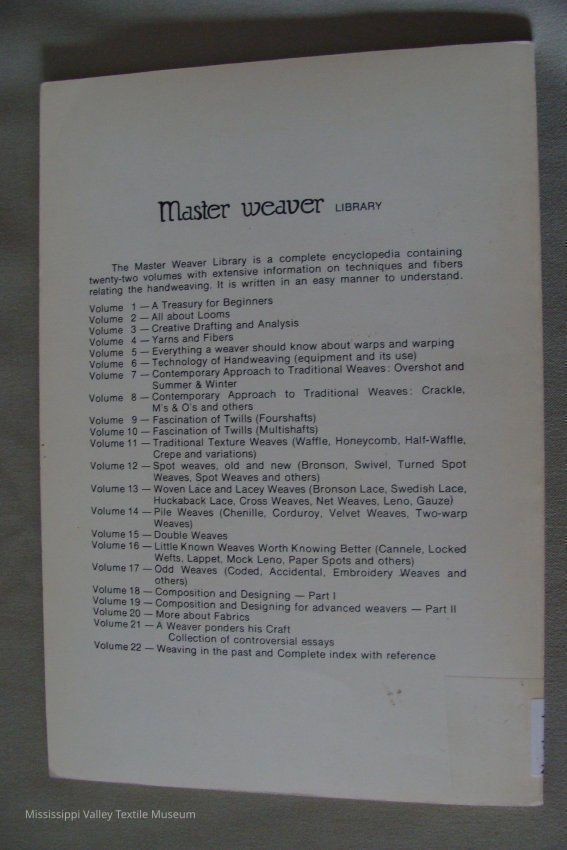 Master weaver LIBRARY

The Master Weaver Library is a complete encyclopedia containing twenty-two volumes with extensive information on techniques and fibers relating the handweaving. It is written in an easy manner to understand.

Volume 1 — A Treasury for Beginners
Volume 2 — All about Looms
Volume 3 — Creative Drafting and Analysis
Volume 4 — Yarns and Fibers
Volume 5 — Everything a weaver should know about warps and warping
Volume 6 — Technology of Handweaving (equipment and its use)
Volume 7 — Contemporary Approach to Traditional Weaves: Overshot and Summer & Winter
Volume 8 — Contemporary Approach to Traditional Weaves: Crackle, M's & O's and others
Volume 9 — Fascination of Twills (Fourshafts)
Volume 10 — Fascination of Twills (Multishafts)
Volume 11 — Traditional Texture Weaves (Waffle, Honeycomb, Half-Waffle, Crepe and variations)
Volume 12 — Spot weaves, old and new (Bronson, Swivel, Turned Spot Weaves, Spot Weaves and others)
Volume 13 — Woven Lace and Lacey Weaves (Bronson Lace, Swedish Lace, Huckaback Lace, Cross Weaves, Net Weaves, Leno, Gauze)
Volume 14 — Pile Weaves (Chenille, Corduroy, Velvet Weaves, Two-warp Weaves)
Volume 15 — Double Weaves
Volume 16 — Little Known Weaves Worth Knowing Better (Cannele, Locked Wefts, Lappet, Mock Leno, Paper Spots and others)
Volume 17 — Odd Weaves (Coded, Accidental, Embroidery Weaves and others)
Volume 18 — Composition and Designing — Part I
Volume 19 — Composition and Designing for advanced weavers — Part II
Volume 20 — More about Fabrics
Volume 21 — A Weaver ponders his Craft
Collection of controversial essays
Volume 22 — Weaving in the past and Complete index with reference

Mississippi Valley Textile Museum